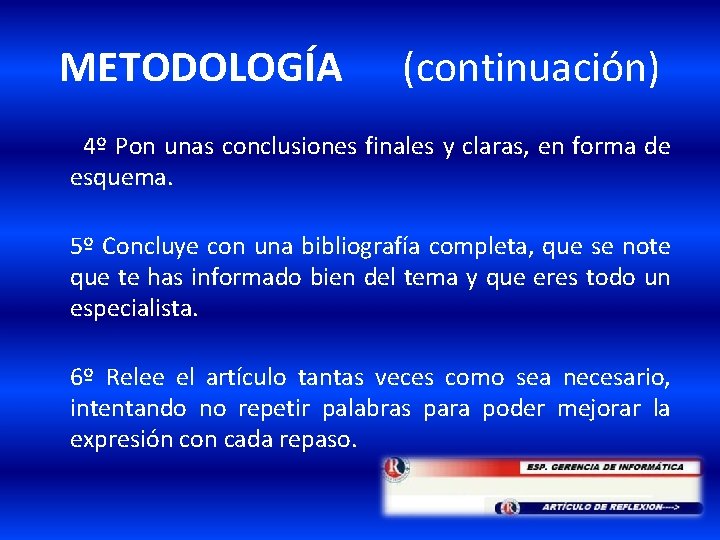 METODOLOGÍA (continuación)

4º Pon unas conclusiones finales y claras, en forma de esquema.

5º Concluye con una bibliografía completa, que se note que te has informado bien del tema y que eres todo un especialista.

6º Relee el artículo tantas veces como sea necesario, intentando no repetir palabras para poder mejorar la expresión con cada repaso.

ESP. GERENCIA DE INFORMÁTICA

ARTÍCULO DE REFLEXION---->